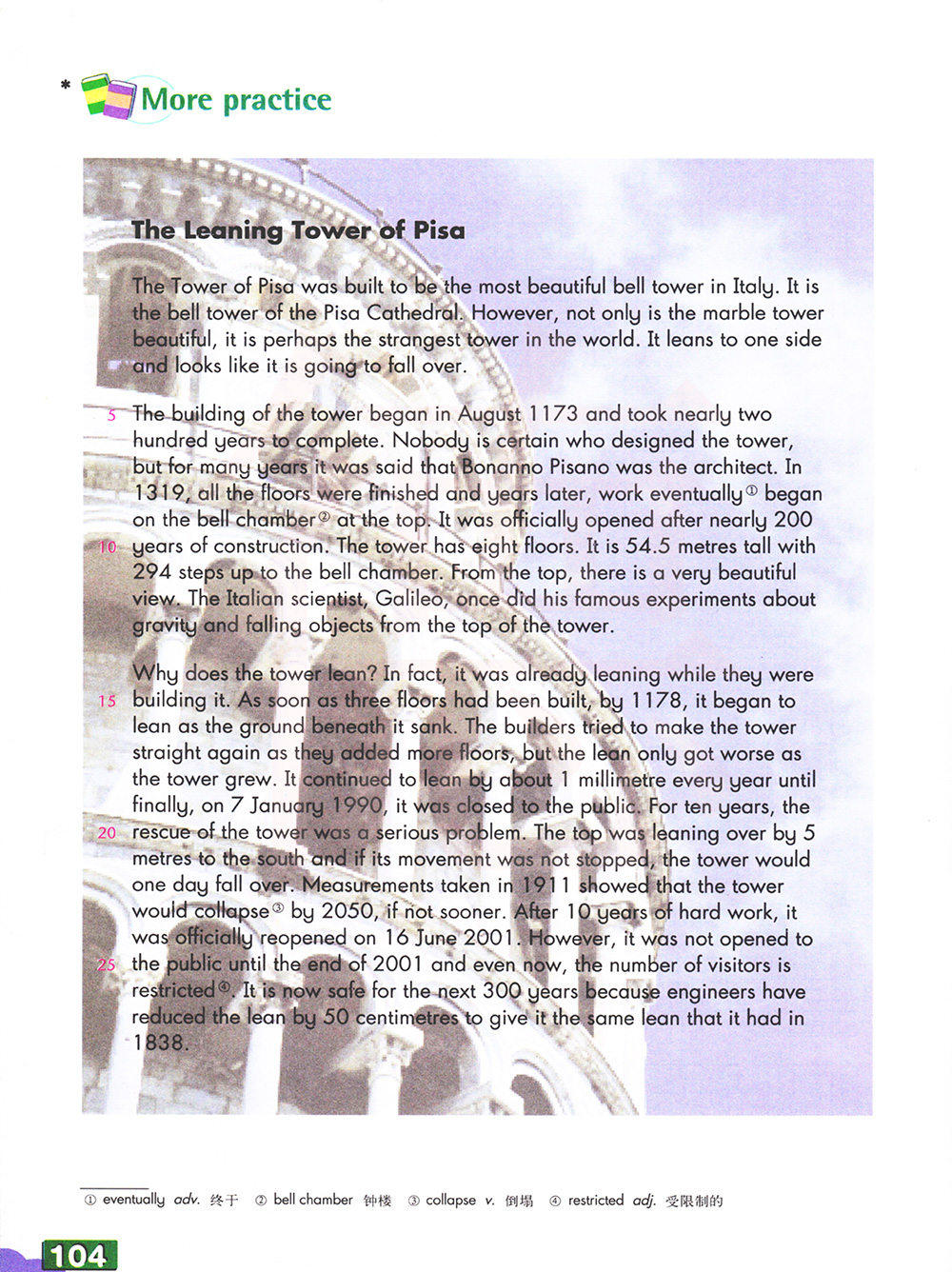 * More practice

The Leaning Tower of Pisa

The Tower of Pisa was built to be the most beautiful bell tower in Italy. It is the bell tower of the Pisa Cathedral. However, not only is the marble tower beautiful, it is perhaps the strangest tower in the world. It leans to one side and looks like it is going to fall over.

5 The building of the tower began in August 1173 and took nearly two hundred years to complete. Nobody is certain who designed the tower, but for many years it was said that Bonanno Pisano was the architect. In 1319, all the floors were finished and years later, work eventually① began on the bell chamber② at the top. It was officially opened after nearly 200 10 years of construction. The tower has eight floors. It is 54.5 metres tall with 294 steps up to the bell chamber. From the top, there is a very beautiful view. The Italian scientist, Galileo, once did his famous experiments about gravity and falling objects from the top of the tower.

Why does the tower lean? In fact, it was already leaning while they were 15 building it. As soon as three floors had been built, by 1178, it began to lean as the ground beneath it sank. The builders tried to make the tower straight again as they added more floors, but the lean only got worse as the tower grew. It continued to lean by about 1 millimetre every year until finally, on 7 January 1990, it was closed to the public. For ten years, the 20 rescue of the tower was a serious problem. The top was leaning over by 5 metres to the south and if its movement was not stopped, the tower would one day fall over. Measurements taken in 1911 showed that the tower would collapse③ by 2050, if not sooner. After 10 years of hard work, it was officially reopened on 16 June 2001. However, it was not opened to 25 the public until the end of 2001 and even now, the number of visitors is restricted④. It is now safe for the next 300 years because engineers have reduced the lean by 50 centimetres to give it the same lean that it had in 1838.

① eventually adv. 终于 ② bell chamber 钟楼 ③ collapse v. 倒塌 ④ restricted adj. 受限制的

104